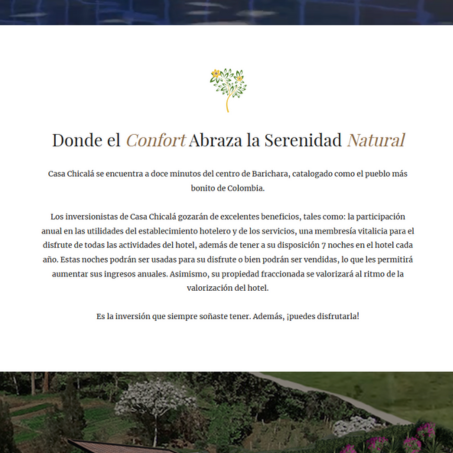 Donde el Confort Abraza la Serenidad Natural

Casa Chicalá se encuentra a doce minutos del centro de Barichara, catalogado como el pueblo más bonito de Colombia.

Los inversionistas de Casa Chicalá gozarán de excelentes beneficios, tales como: la participación anual en las utilidades del establecimiento hotelero y de los servicios, una membresía vitalicia para el disfrute de todas las actividades del hotel, además de tener a su disposición 7 noches en el hotel cada año. Estas noches podrán ser usadas para su disfrute o bien podrán ser vendidas, lo que les permitirá aumentar sus ingresos anuales. Asimismo, su propiedad fraccionada se valorizará al ritmo de la valorización del hotel.

Es la inversión que siempre soñaste tener. Además, ¡puedes disfrutarla!